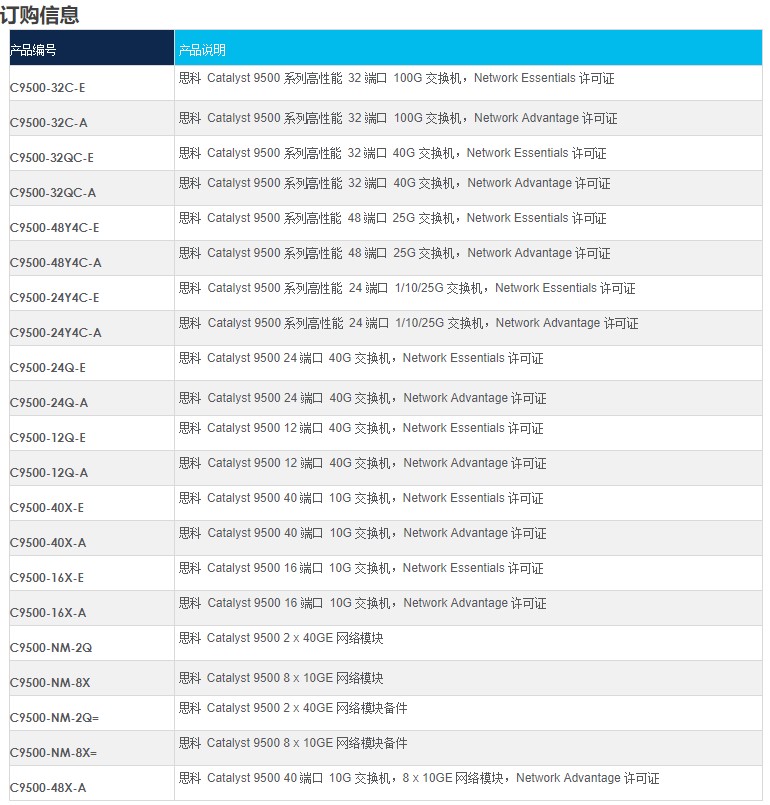 订购信息

| 产品编号 | 产品说明 |
|---|---|
| C9500-32C-E | 思科 Catalyst 9500 系列高性能 32 端口 100G 交换机，Network Essentials 许可证 |
| C9500-32C-A | 思科 Catalyst 9500 系列高性能 32 端口 100G 交换机，Network Advantage 许可证 |
| C9500-32QC-E | 思科 Catalyst 9500 系列高性能 32 端口 40G 交换机，Network Essentials 许可证 |
| C9500-32QC-A | 思科 Catalyst 9500 系列高性能 32 端口 40G 交换机，Network Advantage 许可证 |
| C9500-48Y4C-E | 思科 Catalyst 9500 系列高性能 48 端口 25G 交换机，Network Essentials 许可证 |
| C9500-48Y4C-A | 思科 Catalyst 9500 系列高性能 48 端口 25G 交换机，Network Advantage 许可证 |
| C9500-24Y4C-E | 思科 Catalyst 9500 系列高性能 24 端口 1/10/25G 交换机，Network Essentials 许可证 |
| C9500-24Y4C-A | 思科 Catalyst 9500 系列高性能 24 端口 1/10/25G 交换机，Network Advantage 许可证 |
| C9500-24Q-E | 思科 Catalyst 9500 24 端口 40G 交换机，Network Essentials 许可证 |
| C9500-24Q-A | 思科 Catalyst 9500 24 端口 40G 交换机，Network Advantage 许可证 |
| C9500-12Q-E | 思科 Catalyst 9500 12 端口 40G 交换机，Network Essentials 许可证 |
| C9500-12Q-A | 思科 Catalyst 9500 12 端口 40G 交换机，Network Advantage 许可证 |
| C9500-40X-E | 思科 Catalyst 9500 40 端口 10G 交换机，Network Essentials 许可证 |
| C9500-40X-A | 思科 Catalyst 9500 40 端口 10G 交换机，Network Advantage 许可证 |
| C9500-16X-E | 思科 Catalyst 9500 16 端口 10G 交换机，Network Essentials 许可证 |
| C9500-16X-A | 思科 Catalyst 9500 16 端口 10G 交换机，Network Advantage 许可证 |
| C9500-NM-2Q | 思科 Catalyst 9500 2 x 40GE 网络模块 |
| C9500-NM-8X | 思科 Catalyst 9500 8 x 10GE 网络模块 |
| C9500-NM-2Q= | 思科 Catalyst 9500 2 x 40GE 网络模块备件 |
| C9500-NM-8X= | 思科 Catalyst 9500 8 x 10GE 网络模块备件 |
| C9500-48X-A | 思科 Catalyst 9500 40 端口 10G 交换机，8 x 10GE 网络模块，Network Advantage 许可证 |